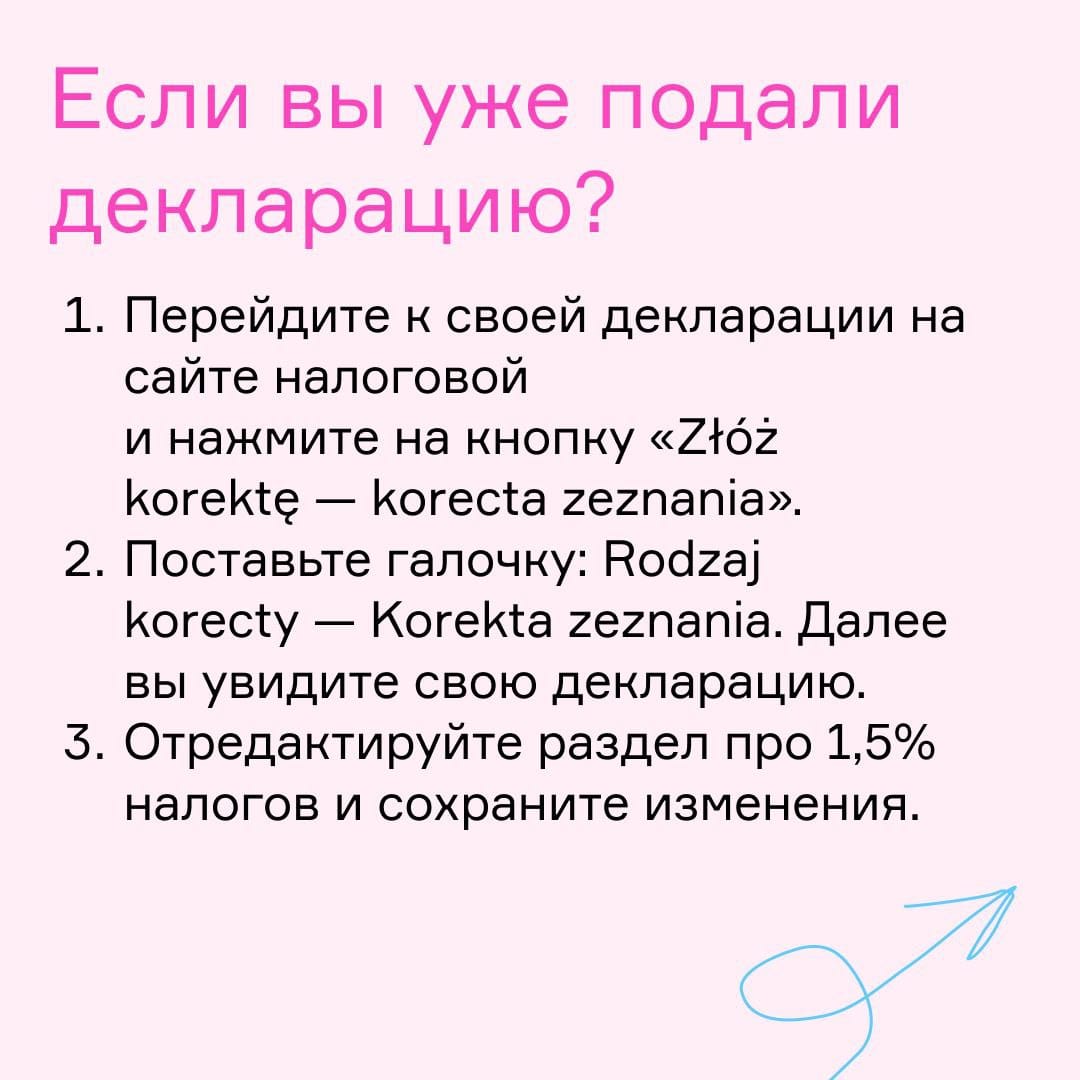 Если вы уже подали декларацию?

1. Перейдите к своей декларации на сайте налоговой и нажмите на кнопку «Złóż korektę — korecta zeznania».
2. Поставьте галочку: Rodzaj korecty — Korekta zeznania. Далее вы увидите свою декларацию.
3. Отредактируйте раздел про 1,5% налогов и сохраните изменения.